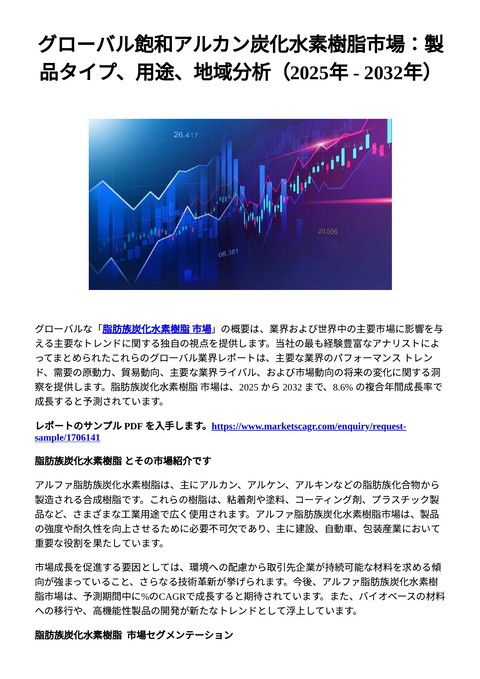 グローバル飽和アルカン炭化水素樹脂市場：製品タイプ、用途、地域分析（2025年 - 2032年）

26.417

20.556

08.381

グローバルな「脂肪族炭化水素樹脂 市場」の概要は、業界および世界中の主要市場に影響を与える主要なトレンドに関する独自の視点を提供します。当社の最も経験豊富なアナリストによってまとめられたこれらのグローバル業界レポートは、主要な業界のパフォーマンス トレンド、需要の原動力、貿易動向、主要な業界ライバル、および市場動向の将来の変化に関する洞察を提供します。脂肪族炭化水素樹脂 市場は、2025 から 2032 まで、8.6% の複合年間成長率で成長すると予測されています。

レポートのサンプル PDF を入手します。https://www.marketscagr.com/enquiry/request-sample/1706141

脂肪族炭化水素樹脂 とその市場紹介です

アルファ脂肪族炭化水素樹脂は、主にアルカン、アルケン、アルキンなどの脂肪族化合物から製造される合成樹脂です。これらの樹脂は、粘着剤や塗料、コーティング剤、プラスチック製品など、さまざまな工業用途で広く使用されます。アルファ脂肪族炭化水素樹脂市場は、製品の強度や耐久性を向上させるために必要不可欠であり、主に建設、自動車、包装産業において重要な役割を果たしています。

市場成長を促進する要因としては、環境への配慮から取引先企業が持続可能な材料を求める傾向が強まっていること、さらなる技術革新が挙げられます。今後、アルファ脂肪族炭化水素樹脂市場は、予測期間中に%のCAGRで成長すると期待されています。また、バイオベースの材料への移行や、高機能性製品の開発が新たなトレンドとして浮上しています。

脂肪族炭化水素樹脂 市場セグメンテーション